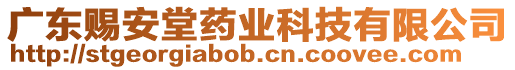 广东赐安堂药业科技有限公司
http://stgeorgiabob.cn.coovee.com